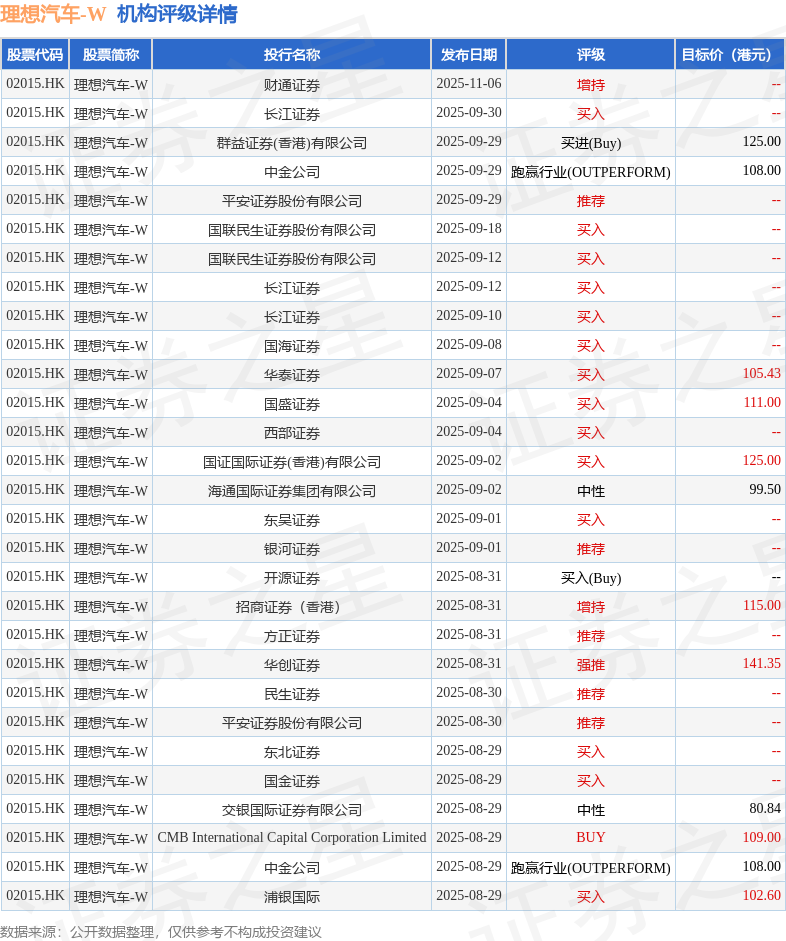 理想汽车-W 机构评级详情

| 股票代码 | 股票简称 | 投行名称 | 发布日期 | 评级 | 目标价（港元） |
|---|---|---|---|---|---|
| 02015.HK | 理想汽车-W | 财通证券 | 2025-11-06 | 增持 | -- |
| 02015.HK | 理想汽车-W | 长江证券 | 2025-09-30 | 买入 | -- |
| 02015.HK | 理想汽车-W | 群益证券(香港)有限公司 | 2025-09-29 | 买进(Buy) | 125.00 |
| 02015.HK | 理想汽车-W | 中金公司 | 2025-09-29 | 跑赢行业(OUTPERFORM) | 108.00 |
| 02015.HK | 理想汽车-W | 平安证券股份有限公司 | 2025-09-29 | 推荐 | -- |
| 02015.HK | 理想汽车-W | 国联民生证券股份有限公司 | 2025-09-18 | 买入 | -- |
| 02015.HK | 理想汽车-W | 国联民生证券股份有限公司 | 2025-09-12 | 买入 | -- |
| 02015.HK | 理想汽车-W | 长江证券 | 2025-09-12 | 买入 | -- |
| 02015.HK | 理想汽车-W | 长江证券 | 2025-09-10 | 买入 | -- |
| 02015.HK | 理想汽车-W | 国海证券 | 2025-09-08 | 买入 | -- |
| 02015.HK | 理想汽车-W | 华泰证券 | 2025-09-07 | 买入 | 105.43 |
| 02015.HK | 理想汽车-W | 国盛证券 | 2025-09-04 | 买入 | 111.00 |
| 02015.HK | 理想汽车-W | 西部证券 | 2025-09-04 | 买入 | -- |
| 02015.HK | 理想汽车-W | 国证国际证券(香港)有限公司 | 2025-09-02 | 买入 | 125.00 |
| 02015.HK | 理想汽车-W | 海通国际证券集团有限公司 | 2025-09-02 | 中性 | 99.50 |
| 02015.HK | 理想汽车-W | 东吴证券 | 2025-09-01 | 买入 | -- |
| 02015.HK | 理想汽车-W | 银河证券 | 2025-09-01 | 推荐 | -- |
| 02015.HK | 理想汽车-W | 开源证券 | 2025-08-31 | 买入(Buy) | -- |
| 02015.HK | 理想汽车-W | 招商证券（香港） | 2025-08-31 | 增持 | 115.00 |
| 02015.HK | 理想汽车-W | 方正证券 | 2025-08-31 | 推荐 | -- |
| 02015.HK | 理想汽车-W | 华创证券 | 2025-08-31 | 强推 | 141.35 |
| 02015.HK | 理想汽车-W | 民生证券 | 2025-08-30 | 推荐 | -- |
| 02015.HK | 理想汽车-W | 平安证券股份有限公司 | 2025-08-30 | 推荐 | -- |
| 02015.HK | 理想汽车-W | 东北证券 | 2025-08-29 | 买入 | -- |
| 02015.HK | 理想汽车-W | 国金证券 | 2025-08-29 | 买入 | -- |
| 02015.HK | 理想汽车-W | 交银国际证券有限公司 | 2025-08-29 | 中性 | 80.84 |
| 02015.HK | 理想汽车-W | CMB International Capital Corporation Limited | 2025-08-29 | BUY | 109.00 |
| 02015.HK | 理想汽车-W | 中金公司 | 2025-08-29 | 跑赢行业(OUTPERFORM) | 108.00 |
| 02015.HK | 理想汽车-W | 浦银国际 | 2025-08-29 | 买入 | 102.60 |

数据来源：公开数据整理，仅供参考不构成投资建议

证券之星